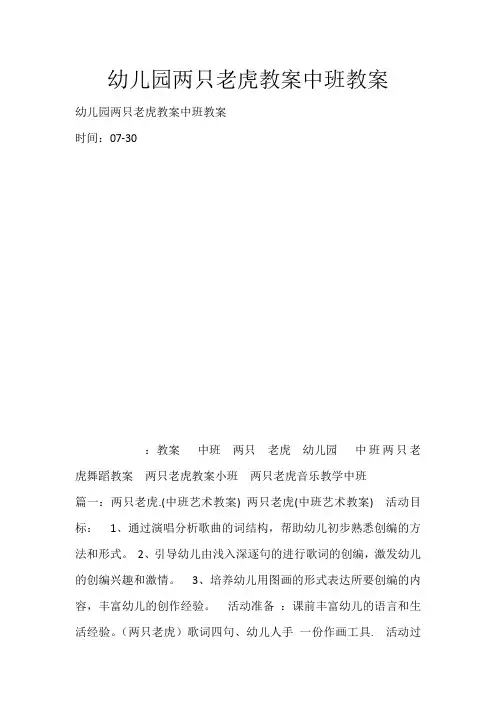 幼儿园两只老虎教案中班教案

幼儿园两只老虎教案中班教案

时间：07-30

：教案 中班 两只 老虎 幼儿园 中班两只老虎舞蹈教案 两只老虎教案小班 两只老虎音乐教学中班

篇一：两只老虎.(中班艺术教案) 两只老虎(中班艺术教案) 活动目标： 1、通过演唱分析歌曲的词结构，帮助幼儿初步熟悉创编的方法和形式。 2、引导幼儿由浅入深逐句的进行歌词的创编，激发幼儿的创编兴趣和激情。 3、培养幼儿用图画的形式表达所要创编的内容，丰富幼儿的创作经验。 活动准备 ：课前丰富幼儿的语言和生活经验。（两只老虎）歌词四句、幼儿人手 一份作画工具. 活动过